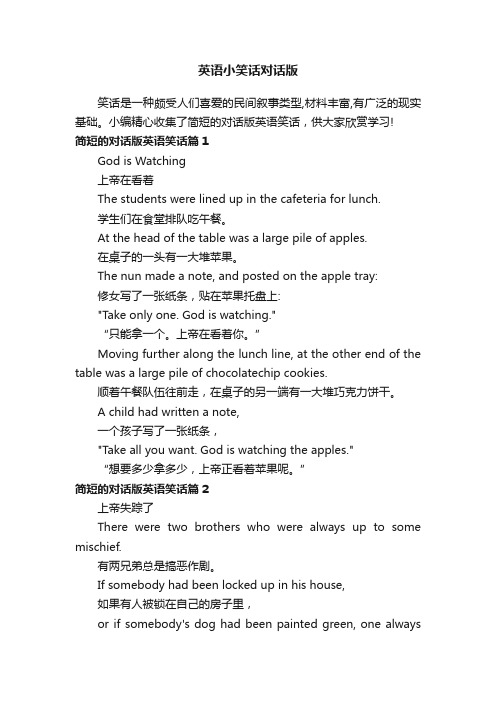 英语小笑话对话版

笑话是一种颇受人们喜爱的民间叙事类型,材料丰富,有广泛的现实基础。小编精心收集了简短的对话版英语笑话，供大家欣赏学习!

简短的对话版英语笑话篇 1

God is Watching

上帝在看着

The students were lined up in the cafeteria for lunch.

学生们在食堂排队吃午餐。

At the head of the table was a large pile of apples.

在桌子的一头有一大堆苹果。

The nun made a note, and posted on the apple tray:

修女写了一张纸条，贴在苹果托盘上:

"Take only one. God is watching."

“只能拿一个。上帝在看着你。”

Moving further along the lunch line, at the other end of the table was a large pile of chocolatechip cookies.

顺着午餐队伍往前走，在桌子的另一端有一大堆巧克力饼干。

A child had written a note,

一个孩子写了一张纸条，

"Take all you want. God is watching the apples."

“想要多少拿多少，上帝正看着苹果呢。”

简短的对话版英语笑话篇 2

上帝失踪了

There were two brothers who were always up to some mischief.

有两兄弟总是搞恶作剧。

If somebody had been locked up in his house,

如果有人被锁在自己的房子里，

or if somebody's dog had been painted green, one always